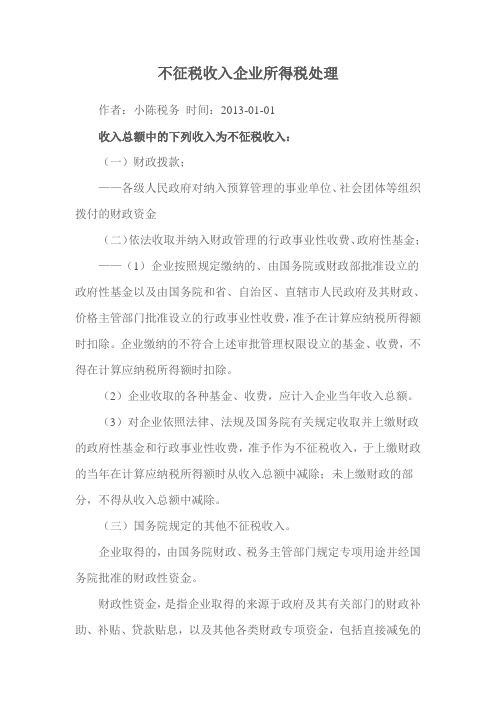 不征税收入企业所得税处理

作者：小陈税务 时间：2013-01-01

收入总额中的下列收入为不征税收入：

（一）财政拨款；

——各级人民政府对纳入预算管理的事业单位、社会团体等组织拨付的财政资金

（二）依法收取并纳入财政管理的行政事业性收费、政府性基金；

——（1）企业按照规定缴纳的、由国务院或财政部批准设立的政府性基金以及由国务院和省、自治区、直辖市人民政府及其财政、价格主管部门批准设立的行政事业性收费，准予在计算应纳税所得额时扣除。企业缴纳的不符合上述审批管理权限设立的基金、收费，不得在计算应纳税所得额时扣除。

（2）企业收取的各种基金、收费，应计入企业当年收入总额。

（3）对企业依照法律、法规及国务院有关规定收取并上缴财政的政府性基金和行政事业性收费，准予作为不征税收入，于上缴财政的当年在计算应纳税所得额时从收入总额中减除；未上缴财政的部分，不得从收入总额中减除。

（三）国务院规定的其他不征税收入。

企业取得的，由国务院财政、税务主管部门规定专项用途并经国务院批准的财政性资金。

财政性资金，是指企业取得的来源于政府及其有关部门的财政补助、补贴、贷款贴息，以及其他各类财政专项资金，包括直接减免的